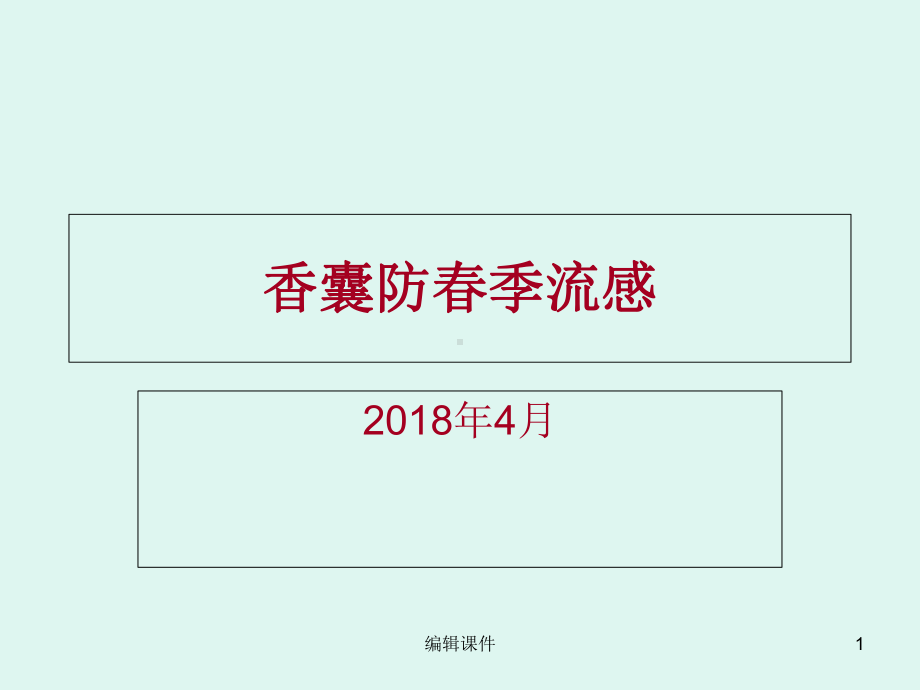 香囊防春季流感

2018年4月

编辑课件

1